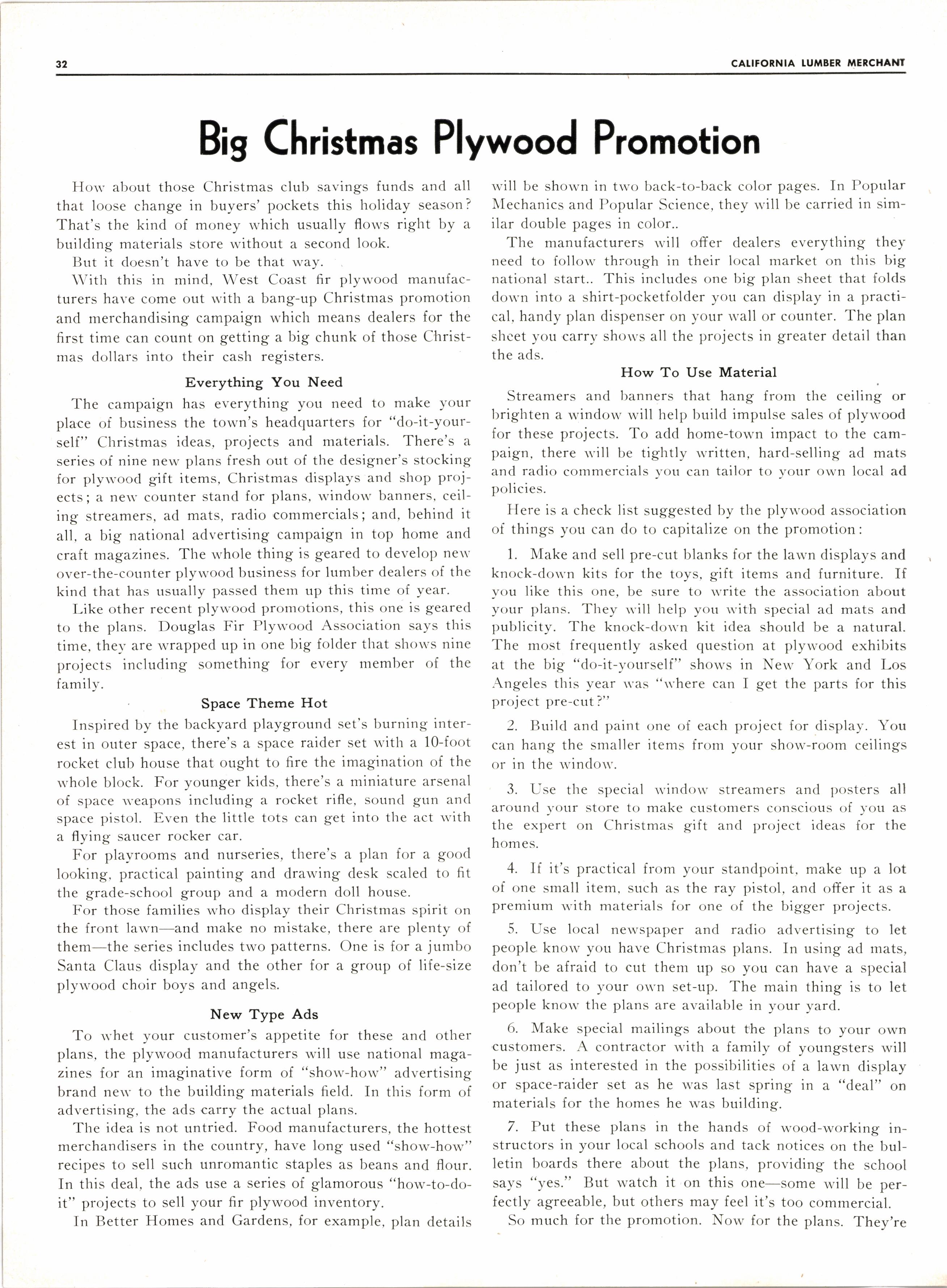 32 CALIFORNIA LUMBER MERCHANT

Big Christmas Plywood Promotion

How about those Christmas club savings funds and all that loose change in buyers' pockets this holiday season? That's the kind of money which usually flows right by a building materials store without a second look.

But it doesn't have to be that way.

With this in mind, West Coast fir plywood manufacturers have come out with a bang-up Christmas promotion and merchandising campaign which means dealers for the first time can count on getting a big chunk of those Christmas dollars into their cash registers.

Everything You Need

The campaign has everything you need to make your place of business the town's headquarters for "do-it-yourself" Christmas ideas, projects and materials. There's a series of nine new plans fresh out of the designer's stocking for plywood gift items, Christmas displays and shop projects; a new counter stand for plans, window banners, ceiling streamers, ad mats, radio commercials; and, behind it all, a big national advertising campaign in top home and craft magazines. The whole thing is geared to develop new over-the-counter plywood business for lumber dealers of the kind that has usually passed them up this time of year.

Like other recent plywood promotions, this one is geared to the plans. Douglas Fir Plywood Association says this time, they are wrapped up in one big folder that shows nine projects including something for every member of the family.

Space Theme Hot

Inspired by the backyard playground set's burning interest in outer space, there's a space raider set with a 10-foot rocket club house that ought to fire the imagination of the whole block. For younger kids, there's a miniature arsenal of space weapons including a rocket rifle, sound gun and space pistol. Even the little tots can get into the act with a flying saucer rocker car.

For playrooms and nurseries, there's a plan for a good looking, practical painting and drawing desk scaled to fit the grade-school group and a modern doll house.

For those families who display their Christmas spirit on the front lawn—and make no mistake, there are plenty of them—the series includes two patterns. One is for a jumbo Santa Claus display and the other for a group of life-size plywood choir boys and angels.

New Type Ads

To whet your customer's appetite for these and other plans, the plywood manufacturers will use national magazines for an imaginative form of "show-how" advertising brand new to the building materials field. In this form of advertising, the ads carry the actual plans.

The idea is not untried. Food manufacturers, the hottest merchandisers in the country, have long used "show-how" recipes to sell such unromantic staples as beans and flour. In this deal, the ads use a series of glamorous "how-to-do-it" projects to sell your fir plywood inventory.

In Better Homes and Gardens, for example, plan details will be shown in two back-to-back color pages. In Popular Mechanics and Popular Science, they will be carried in similar double pages in color..

The manufacturers will offer dealers everything they need to follow through in their local market on this big national start.. This includes one big plan sheet that folds down into a shirt-pocketfolder you can display in a practical, handy plan dispenser on your wall or counter. The plan sheet you carry shows all the projects in greater detail than the ads.

How To Use Material

Streamers and banners that hang from the ceiling or brighten a window will help build impulse sales of plywood for these projects. To add home-town impact to the campaign, there will be tightly written, hard-selling ad mats and radio commercials you can tailor to your own local ad policies.

Here is a check list suggested by the plywood association of things you can do to capitalize on the promotion:

1. Make and sell pre-cut blanks for the lawn displays and knock-down kits for the toys, gift items and furniture. If you like this one, be sure to write the association about your plans. They will help you with special ad mats and publicity. The knock-down kit idea should be a natural. The most frequently asked question at plywood exhibits at the big "do-it-yourself" shows in New York and Los Angeles this year was "where can I get the parts for this project pre-cut?"

2. Build and paint one of each project for display. You can hang the smaller items from your show-room ceilings or in the window.

3. Use the special window streamers and posters all around your store to make customers conscious of you as the expert on Christmas gift and project ideas for the homes.

4. If it's practical from your standpoint, make up a lot of one small item, such as the ray pistol, and offer it as a premium with materials for one of the bigger projects.

5. Use local newspaper and radio advertising to let people know you have Christmas plans. In using ad mats, don't be afraid to cut them up so you can have a special ad tailored to your own set-up. The main thing is to let people know the plans are available in your yard.

6. Make special mailings about the plans to your own customers. A contractor with a family of youngsters will be just as interested in the possibilities of a lawn display or space-raider set as he was last spring in a "deal" on materials for the homes he was building.

7. Put these plans in the hands of wood-working instructors in your local schools and tack notices on the bulletin boards there about the plans, providing the school says "yes." But watch it on this one—some will be perfectly agreeable, but others may feel it's too commercial.

So much for the promotion. Now for the plans. They're